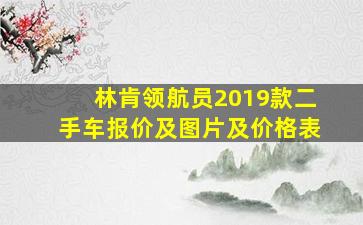 林肯领航员2019款二手车报价及图片及价格表